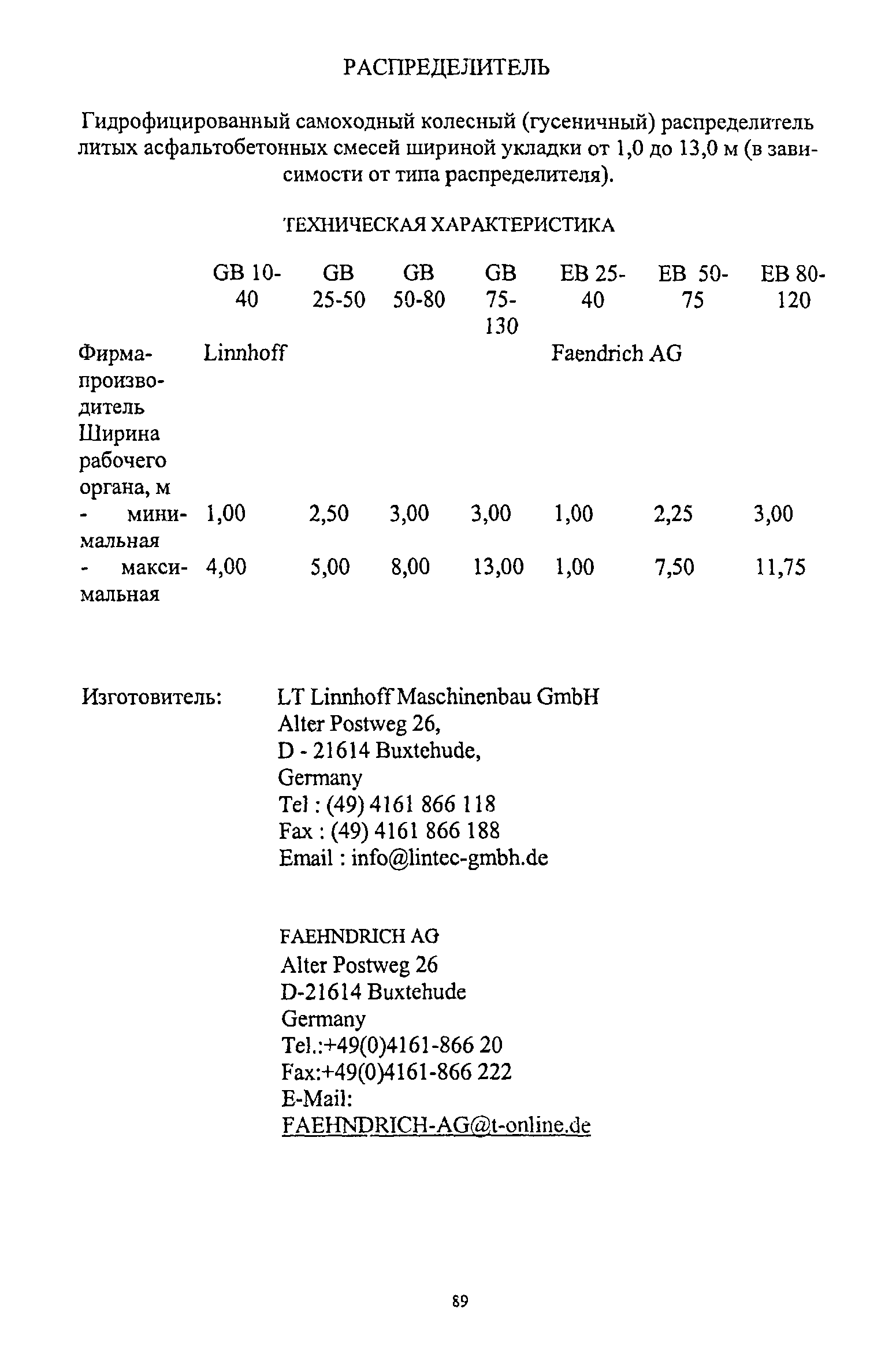 РАСПРЕДЕЛИТЕЛЬ

Гидрофицированный самоходный колесный (гусеничный) распределитель литых асфальтобетонных смесей шириной укладки от 1,0 до 13,0 м (в зависимости от типа распределителя).

ТЕХНИЧЕСКАЯ ХАРАКТЕРИСТИКА

| | GB 10-40 | GB 25-50 | GB 50-80 | GB 75-130 | EB 25-40 | EB 50-75 | EB 80-120 |
|---|---|---|---|---|---|---|---|
| Фирма-производитель | Linnhoff | | | | Faendrich AG | | |
| Ширина рабочего органа, м | | | | | | | |
| - минимальная | 1,00 | 2,50 | 3,00 | 3,00 | 1,00 | 2,25 | 3,00 |
| - максимальная | 4,00 | 5,00 | 8,00 | 13,00 | 1,00 | 7,50 | 11,75 |

Изготовитель: LT Linnhoff Maschinenbau GmbH
Alter Postweg 26,
D - 21614 Buxtehude,
Germany
Tel : (49) 4161 866 118
Fax : (49) 4161 866 188
Email : info@lintec-gmbh.de

FAEHNDRICH AG
Alter Postweg 26
D-21614 Buxtehude
Germany
Tel.:+49(0)4161-866 20
Fax:+49(0)4161-866 222
E-Mail:
FAEHNDRICH-AG@t-online.de

89